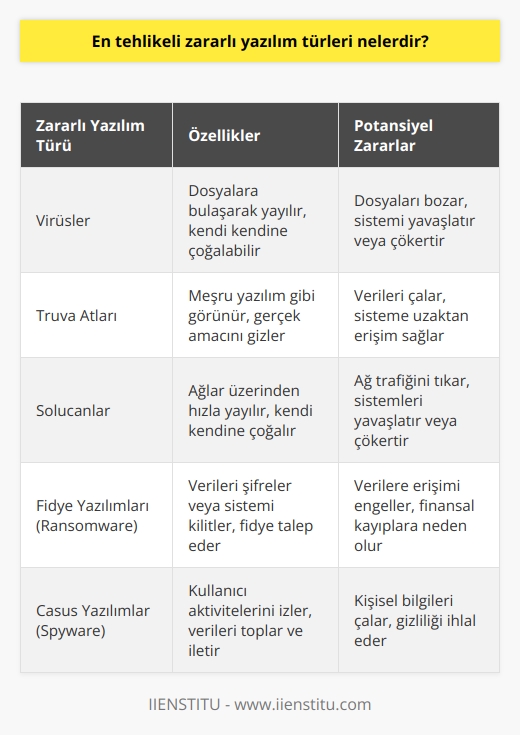 En tehlikeli zararlı yazılım türleri nelerdir?

| Zararlı Yazılım Türü | Özellikler | Potansiyel Zararlar |
|---|---|---|
| Virüsler | Dosyalara bulaşarak yayılır, kendi kendine çoğalabilir | Dosyaları bozar, sistemi yavaşlatır veya çökertir |
| Truva Atları | Meşru yazılım gibi görünür, gerçek amacını gizler | Verileri çalar, sisteme uzaktan erişim sağlar |
| Solucanlar | Ağlar üzerinden hızla yayılır, kendi kendine çoğalır | Ağ trafiğini tıkar, sistemleri yavaşlatır veya çökertir |
| Fidye Yazılımları (Ransomware) | Verileri şifreler veya sistemi kilitler, fidye talep eder | Verilere erişimi engeller, finansal kayıplara neden olur |
| Casus Yazılımlar (Spyware) | Kullanıcı aktivitelerini izler, verileri toplar ve iletir | Kişisel bilgileri çalar, gizliliği ihlal eder |

IIENSTITU - www.iienstitu.com